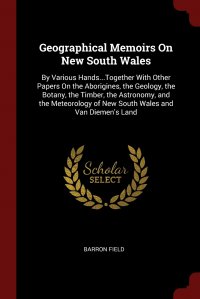 Geographical Memoirs On New South Wales

By Various Hands...Together With Other Papers On the Aborigines, the Geology, the Botany, the Timber, the Astronomy, and the Meteorology of New South Wales and Van Diemen's Land

Scholar
SELECT

BARRON FIELD